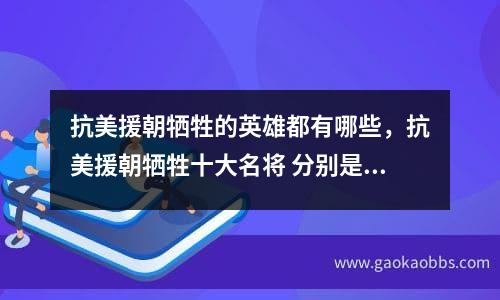 抗美援朝牺牲的英雄都有哪些，抗美援朝牺牲十大名将 分别是...

www.gaokaobbs.com